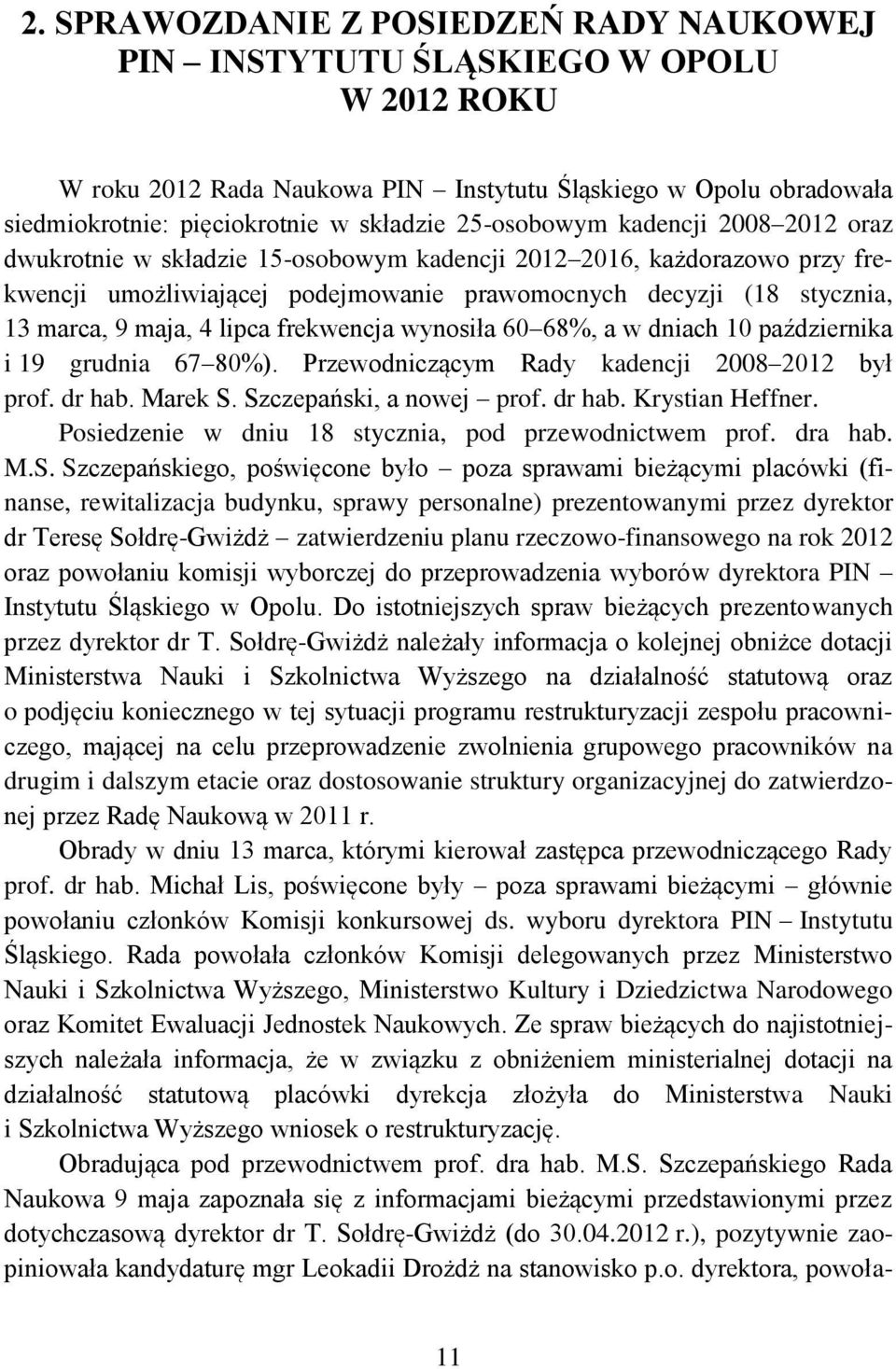 2. SPRAWOZDANIE Z POSIEDZEŃ RADY NAUKOWEJ PIN – INSTYTUTU ŚLĄSKIEGO W OPOLU W 2012 ROKU

W roku 2012 Rada Naukowa PIN – Instytutu Śląskiego w Opolu obradowała siedmiokrotnie: pięciokrotnie w składzie 25-osobowym kadencji 2008–2012 oraz dwukrotnie w składzie 15-osobowym kadencji 2012–2016, każdorazowo przy frekwencji umożliwiającej podejmowanie prawomocnych decyzji (18 stycznia, 13 marca, 9 maja, 4 lipca frekwencja wynosiła 60–68%, a w dniach 10 października i 19 grudnia 67–80%). Przewodniczącym Rady kadencji 2008–2012 był prof. dr hab. Marek S. Szczepański, a nowej – prof. dr hab. Krystian Heffner.

Posiedzenie w dniu 18 stycznia, pod przewodnictwem prof. dra hab. M.S. Szczepańskiego, poświęcone było – poza sprawami bieżącymi placówki (finanse, rewitalizacja budynku, sprawy personalne) prezentowanymi przez dyrektor dr Teresę Sołdrę-Gwiżdż – zatwierdzeniu planu rzeczowo-finansowego na rok 2012 oraz powołaniu komisji wyborczej do przeprowadzenia wyborów dyrektora PIN – Instytutu Śląskiego w Opolu. Do istotniejszych spraw bieżących prezentowanych przez dyrektor dr T. Sołdrę-Gwiżdż należały informacja o kolejnej obniżce dotacji Ministerstwa Nauki i Szkolnictwa Wyższego na działalność statutową oraz o podjęciu koniecznego w tej sytuacji programu restrukturyzacji zespołu pracowniczego, mającej na celu przeprowadzenie zwolnienia grupowego pracowników na drugim i dalszym etacie oraz dostosowanie struktury organizacyjnej do zatwierdzonej przez Radę Naukową w 2011 r.

Obrady w dniu 13 marca, którymi kierował zastępca przewodniczącego Rady prof. dr hab. Michał Lis, poświęcone były – poza sprawami bieżącymi – głównie powołaniu członków Komisji konkursowej ds. wyboru dyrektora PIN – Instytutu Śląskiego. Rada powołała członków Komisji delegowanych przez Ministerstwo Nauki i Szkolnictwa Wyższego, Ministerstwo Kultury i Dziedzictwa Narodowego oraz Komitet Ewaluacji Jednostek Naukowych. Ze spraw bieżących do najistotniejszych należała informacja, że w związku z obniżeniem ministerialnej dotacji na działalność statutową placówki dyrekcja złożyła do Ministerstwa Nauki i Szkolnictwa Wyższego wniosek o restrukturyzację.

Obradująca pod przewodnictwem prof. dra hab. M.S. Szczepańskiego Rada Naukowa 9 maja zapoznała się z informacjami bieżącymi przedstawionymi przez dotychczasową dyrektor dr T. Sołdrę-Gwiżdż (do 30.04.2012 r.), pozytywnie zaopiniowała kandydaturę mgr Leokadii Drożdż na stanowisko p.o. dyrektora, powoła-

11